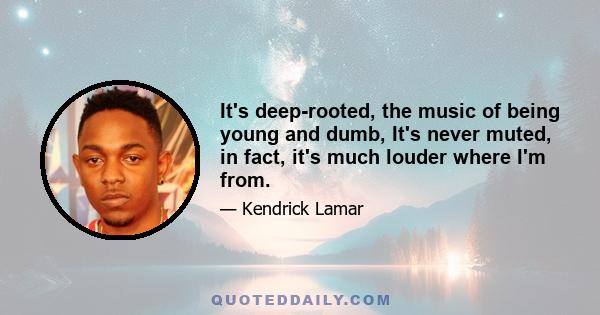 It's deep-rooted, the music of being young and dumb, It's never muted, in fact, it's much louder where I'm from.

— Kendrick Lamar

QUOTEDDAILY.COM